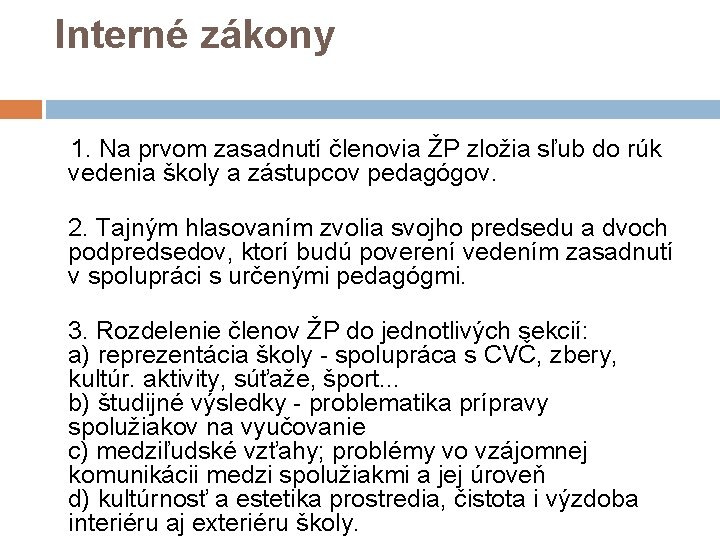 Interné zákony

1. Na prvom zasadnutí členovia ŽP zložia sľub do rúk vedenia školy a zástupcov pedagógov.

2. Tajným hlasovaním zvolia svojho predsedu a dvoch podpredsedov, ktorí budú poverení vedením zasadnutí v spolupráci s určenými pedagógmi.

3. Rozdelenie členov ŽP do jednotlivých sekcií:
a) reprezentácia školy - spolupráca s CVČ, zbery, kultúr. aktivity, súťaže, šport...
b) študijné výsledky - problematika prípravy spolužiakov na vyučovanie
c) medziľudské vzťahy; problémy vo vzájomnej komunikácii medzi spolužiakmi a jej úroveň
d) kultúrnosť a estetika prostredia, čistota i výzdoba interiéru aj exteriéru školy.